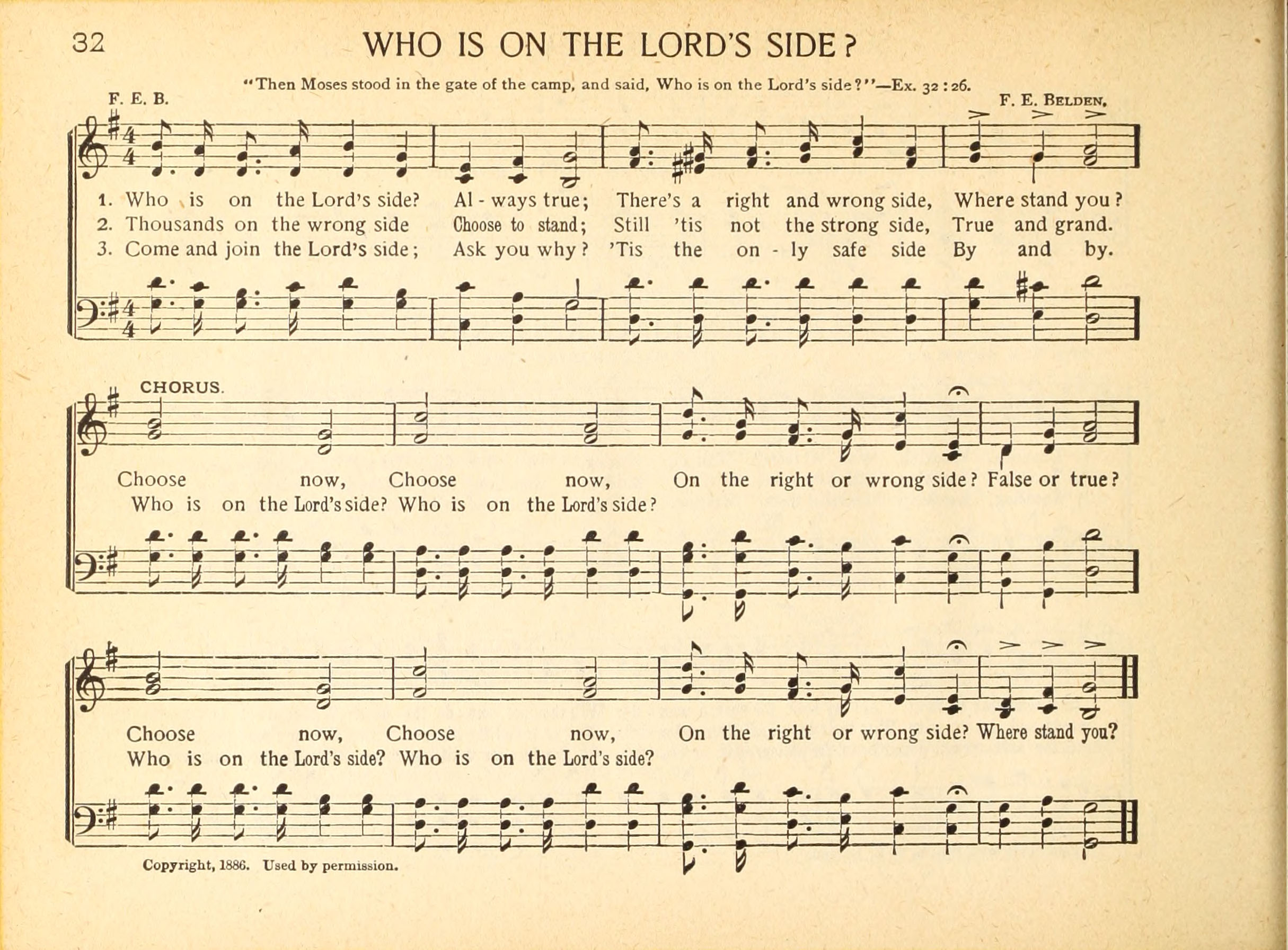 32 WHO IS ON THE LORD'S SIDE?

"Then Moses stood in the gate of the camp, and said, Who is on the Lord's side?"—Ex. 32:26.

F. E. B. F. E. BELDEN.

1. Who is on the Lord's side? Al - ways true; There's a right and wrong side, Where stand you?
2. Thousands on the wrong side Choose to stand; Still 'tis not the strong side, True and grand.
3. Come and join the Lord's side; Ask you why? 'Tis the on - ly safe side By and by.

CHORUS.

Choose now, Choose now, On the right or wrong side? False or true?
Who is on the Lord's side? Who is on the Lord's side?

Choose now, Choose now, On the right or wrong side? Where stand you?
Who is on the Lord's side? Who is on the Lord's side?

Copyright, 1886. Used by permission.